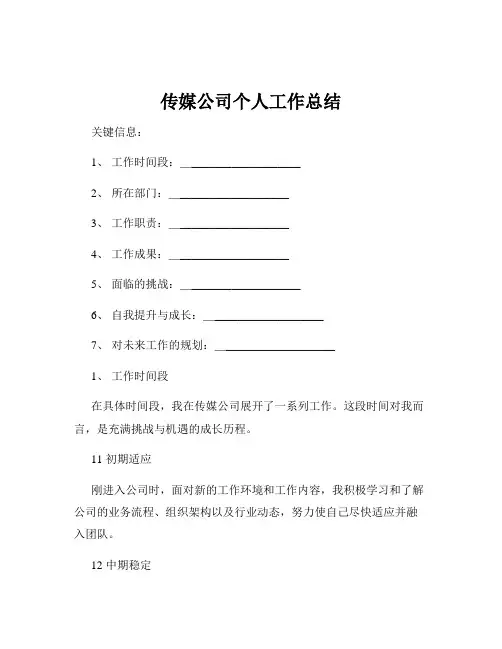 传媒公司个人工作总结

关键信息：

1、 工作时间段：____________________

2、 所在部门：____________________

3、 工作职责：____________________

4、 工作成果：____________________

5、 面临的挑战：____________________

6、 自我提升与成长：____________________

7、 对未来工作的规划：____________________

1、 工作时间段

在具体时间段，我在传媒公司展开了一系列工作。这段时间对我而言，是充满挑战与机遇的成长历程。

11 初期适应

刚进入公司时，面对新的工作环境和工作内容，我积极学习和了解公司的业务流程、组织架构以及行业动态，努力使自己尽快适应并融入团队。

12 中期稳定